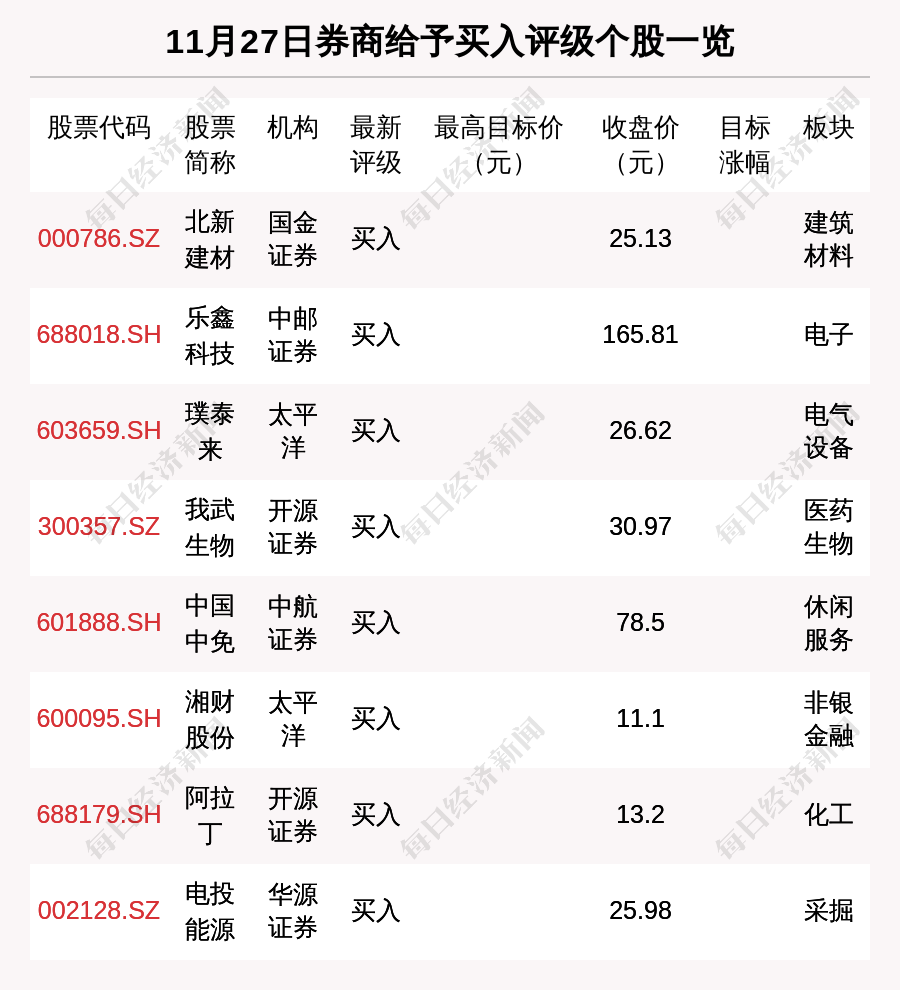 11月27日券商给予买入评级个股一览

| 股票代码 | 股票简称 | 机构 | 最新评级 | 最高目标价（元） | 收盘价（元） | 目标涨幅 | 板块 |
|---|---|---|---|---|---|---|---|
| 000786.SZ | 北新建材 | 国金证券 | 买入 |  | 25.13 |  | 建筑材料 |
| 688018.SH | 乐鑫科技 | 中邮证券 | 买入 |  | 165.81 |  | 电子 |
| 603659.SH | 璞泰来 | 太平洋 | 买入 |  | 26.62 |  | 电气设备 |
| 300357.SZ | 我武生物 | 开源证券 | 买入 |  | 30.97 |  | 医药生物 |
| 601888.SH | 中国中免 | 中航证券 | 买入 |  | 78.5 |  | 休闲服务 |
| 600095.SH | 湘财股份 | 太平洋 | 买入 |  | 11.1 |  | 非银金融 |
| 688179.SH | 阿拉丁 | 开源证券 | 买入 |  | 13.2 |  | 化工 |
| 002128.SZ | 电投能源 | 华源证券 | 买入 |  | 25.98 |  | 采掘 |

每日经济新闻